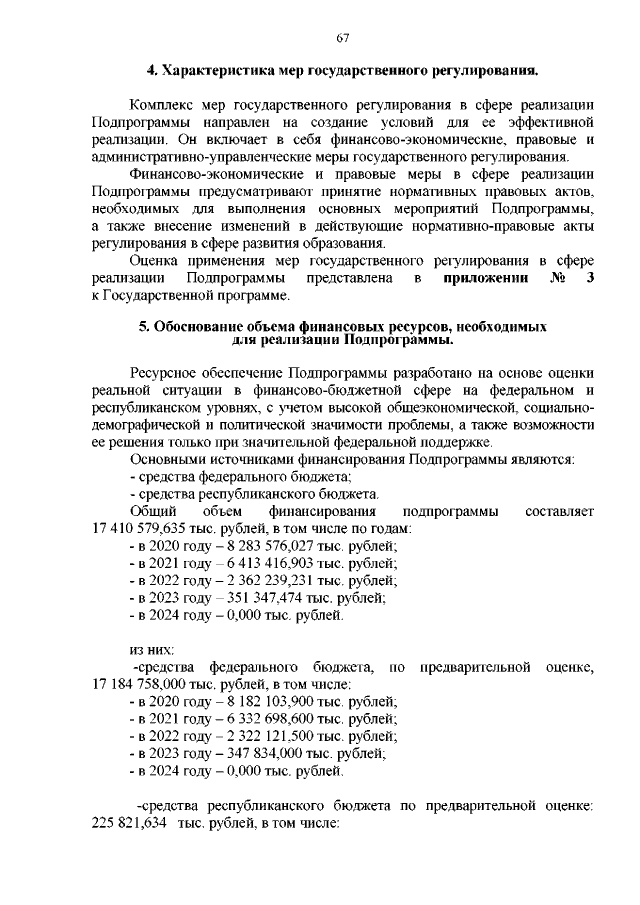 67

4. Характеристика мер государственного регулирования.

Комплекс мер государственного регулирования в сфере реализации Подпрограммы направлен на создание условий для ее эффективной реализации. Он включает в себя финансово-экономические, правовые и административно-управленческие меры государственного регулирования.

Финансово-экономические и правовые меры в сфере реализации Подпрограммы предусматривают принятие нормативных правовых актов, необходимых для выполнения основных мероприятий Подпрограммы, а также внесение изменений в действующие нормативно-правовые акты регулирования в сфере развития образования.

Оценка применения мер государственного регулирования в сфере реализации Подпрограммы представлена в приложении № 3 к Государственной программе.

5. Обоснование объема финансовых ресурсов, необходимых для реализации Подпрограммы.

Ресурсное обеспечение Подпрограммы разработано на основе оценки реальной ситуации в финансово-бюджетной сфере на федеральном и республиканском уровнях, с учетом высокой общеэкономической, социально-демографической и политической значимости проблемы, а также возможности ее решения только при значительной федеральной поддержке.

Основными источниками финансирования Подпрограммы являются:
- средства федерального бюджета;
- средства республиканского бюджета.
Общий объем финансирования подпрограммы составляет 17 410 579,635 тыс. рублей, в том числе по годам:
- в 2020 году – 8 283 576,027 тыс. рублей;
- в 2021 году – 6 413 416,903 тыс. рублей;
- в 2022 году – 2 362 239,231 тыс. рублей;
- в 2023 году – 351 347,474 тыс. рублей;
- в 2024 году – 0,000 тыс. рублей.

из них:
-средства федерального бюджета, по предварительной оценке, 17 184 758,000 тыс. рублей, в том числе:
- в 2020 году – 8 182 103,900 тыс. рублей;
- в 2021 году – 6 332 698,600 тыс. рублей;
- в 2022 году – 2 322 121,500 тыс. рублей;
- в 2023 году – 347 834,000 тыс. рублей;
- в 2024 году – 0,000 тыс. рублей.

-средства республиканского бюджета по предварительной оценке: 225 821,634 тыс. рублей, в том числе: